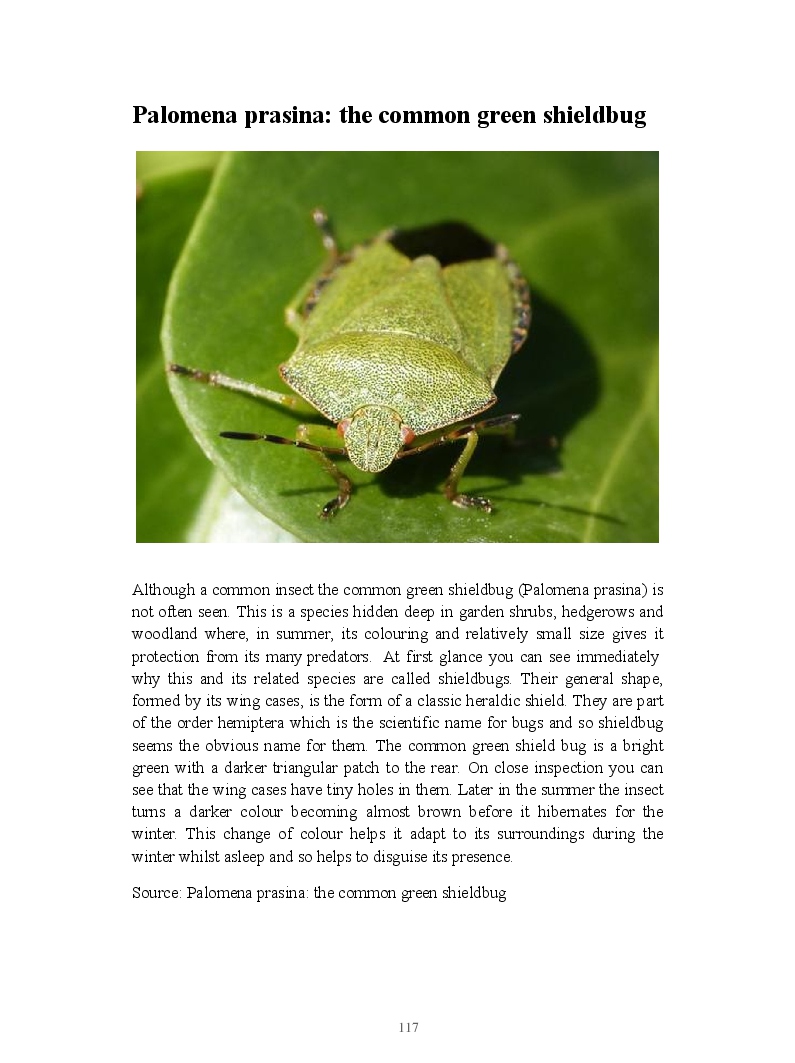 Palomena prasina: the common green shieldbug

Although a common insect the common green shieldbug (Palomena prasina) is not often seen. This is a species hidden deep in garden shrubs, hedgerows and woodland where, in summer, its colouring and relatively small size gives it protection from its many predators. At first glance you can see immediately why this and its related species are called shieldbugs. Their general shape, formed by its wing cases, is the form of a classic heraldic shield. They are part of the order hemiptera which is the scientific name for bugs and so shieldbug seems the obvious name for them. The common green shield bug is a bright green with a darker triangular patch to the rear. On close inspection you can see that the wing cases have tiny holes in them. Later in the summer the insect turns a darker colour becoming almost brown before it hibernates for the winter. This change of colour helps it adapt to its surroundings during the winter whilst asleep and so helps to disguise its presence.

Source: Palomena prasina: the common green shieldbug

117